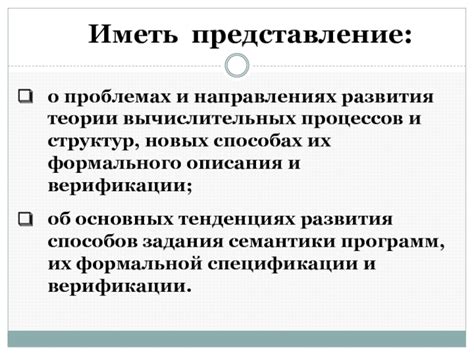 Иметь представление:

❑ о проблемах и направлениях развития теории вычислительных процессов и структур, новых способах их формального описания и верификации;

❑ об основных тенденциях развития способов задания семантики программ, их формальной спецификации и верификации.